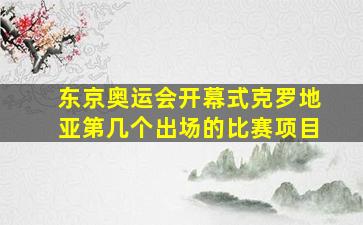 东京奥运会开幕式克罗地亚第几个出场的比赛项目